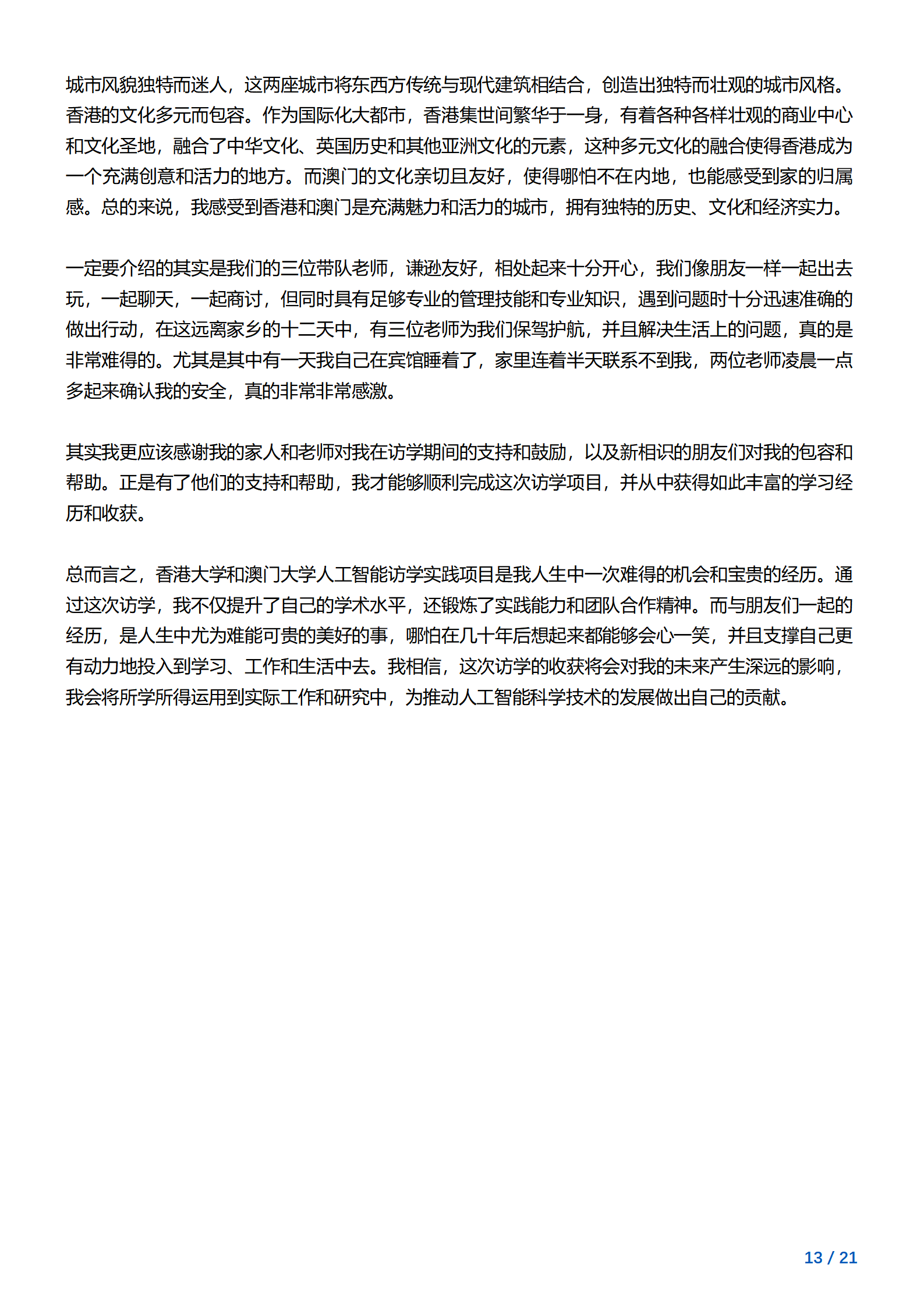 城市风貌独特而迷人，这两座城市将东西方传统与现代建筑相结合，创造出独特而壮观的城市风格。香港的文化多元而包容。作为国际化大都市，香港集世间繁华于一身，有着各种各样壮观的商业中心和文化圣地，融合了中华文化、英国历史和其他亚洲文化的元素，这种多元文化的融合使得香港成为一个充满创意和活力的地方。而澳门的文化亲切且友好，使得哪怕不在内地，也能感受到家的归属感。总的来说，我感受到香港和澳门是充满魅力和活力的城市，拥有独特的历史、文化和经济实力。

一定要介绍的其实是我们的三位带队老师，谦逊友好，相处起来十分开心，我们像朋友一样一起出去玩，一起聊天，一起商讨，但同时具有足够专业的管理技能和专业知识，遇到问题时十分迅速准确的做出行动，在这远离家乡的十二天中，有三位老师为我们保驾护航，并且解决生活上的问题，真的是非常难得的。尤其是其中有一天我自己在宾馆睡着了，家里连着半天联系不到我，两位老师凌晨一点多起来确认我的安全，真的非常非常感激。

其实我更应该感谢我的家人和老师对我在访学期间的支持和鼓励，以及新相识的朋友们对我的包容和帮助。正是有了他们的支持和帮助，我才能够顺利完成这次访学项目，并从中获得如此丰富的学习经历和收获。

总而言之，香港大学和澳门大学人工智能访学实践项目是我人生中一次难得的机会和宝贵的经历。通过这次访学，我不仅提升了自己的学术水平，还锻炼了实践能力和团队合作精神。而与朋友们一起的经历，是人生中尤为难能可贵的美好的事，哪怕在几十年后想起来都能够会心一笑，并且支撑自己更有动力地投入到学习、工作和生活中去。我相信，这次访学的收获将会对我的未来产生深远的影响，我会将所学所得运用到实际工作和研究中，为推动人工智能科学技术的发展做出自己的贡献。

13 / 21